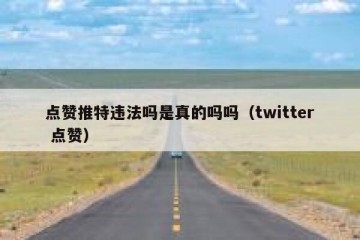 点赞推特违法吗是真的吗吗（twitter 点赞）